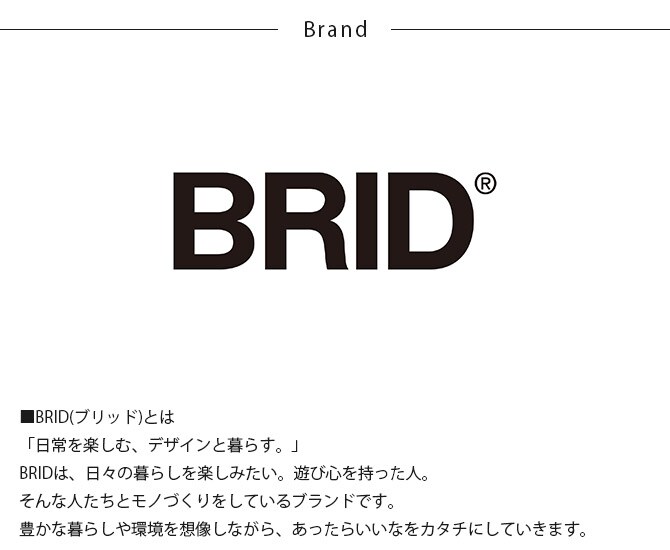 Brand

BRID®

■BRID(ブリッド)とは
「日常を楽しむ、デザインと暮らす。」
BRIDは、日々の暮らしを楽しみたい。遊び心を持った人。
そんな人たちとモノづくりをしているブランドです。
豊かな暮らしや環境を想像しながら、あったらいいなをカタチにしていきます。